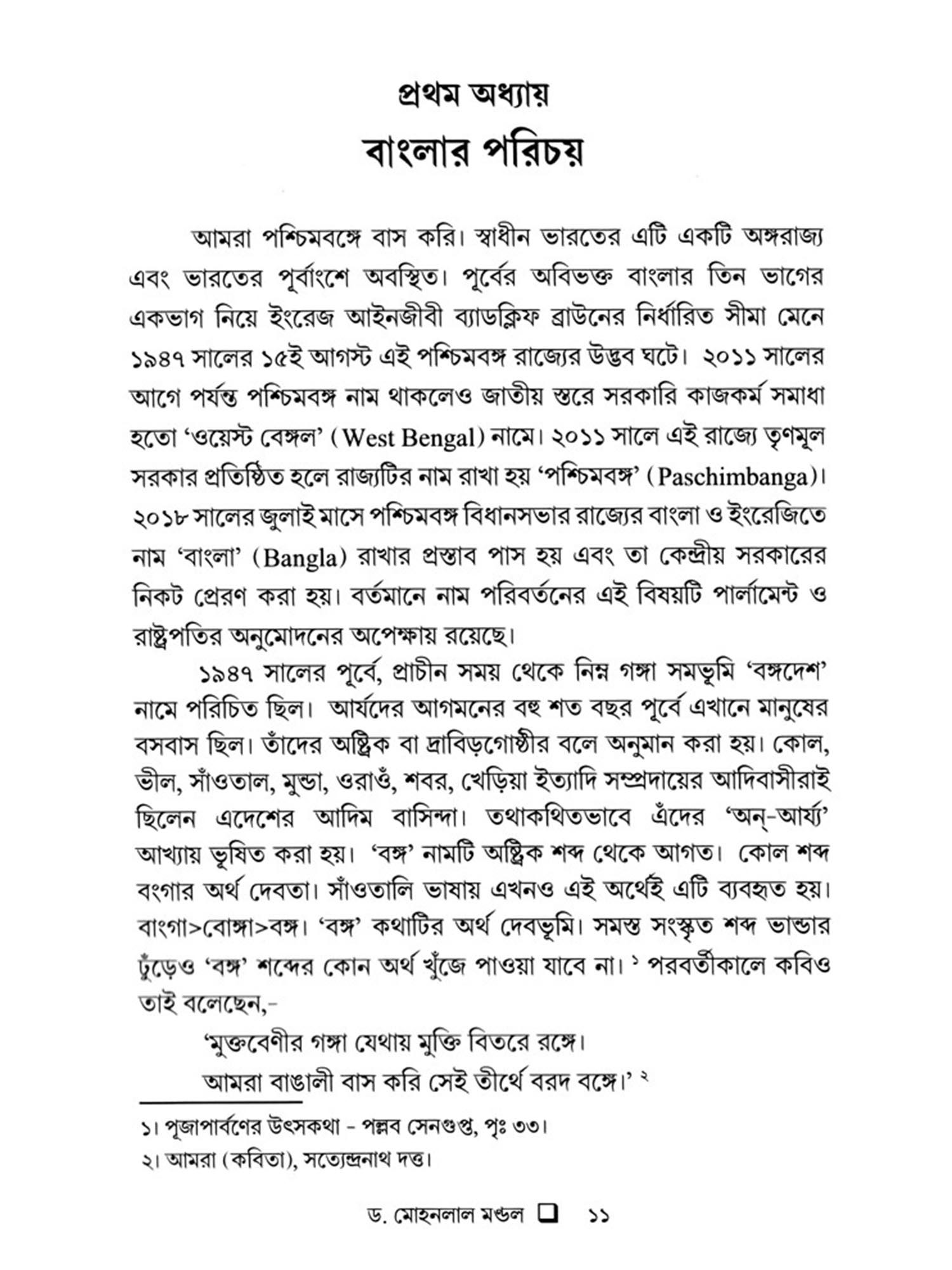 প্রথম অধ্যায়
বাংলার পরিচয়

আমরা পশ্চিমবঙ্গে বাস করি। স্বাধীন ভারতের এটি একটি অঙ্গরাজ্য এবং ভারতের পূর্বাংশে অবস্থিত। পূর্বের অবিভক্ত বাংলার তিন ভাগের একভাগ নিয়ে ইংরেজ আইনজীবী ব্যাডক্লিফ ব্রাউনের নির্ধারিত সীমা মেনে ১৯৪৭ সালের ১৫ই আগস্ট এই পশ্চিমবঙ্গ রাজ্যের উদ্ভব ঘটে। ২০১১ সালের আগে পর্যন্ত পশ্চিমবঙ্গ নাম থাকলেও জাতীয় স্তরে সরকারি কাজকর্ম সমাধা হতো 'ওয়েস্ট বেঙ্গল' (West Bengal) নামে। ২০১১ সালে এই রাজ্যে তৃণমূল সরকার প্রতিষ্ঠিত হলে রাজ্যটির নাম রাখা হয় 'পশ্চিমবঙ্গ' (Paschimbanga)। ২০১৮ সালের জুলাই মাসে পশ্চিমবঙ্গ বিধানসভার রাজ্যের বাংলা ও ইংরেজিতে নাম 'বাংলা' (Bangla) রাখার প্রস্তাব পাস হয় এবং তা কেন্দ্রীয় সরকারের নিকট প্রেরণ করা হয়। বর্তমানে নাম পরিবর্তনের এই বিষয়টি পার্লামেন্ট ও রাষ্ট্রপতির অনুমোদনের অপেক্ষায় রয়েছে।

১৯৪৭ সালের পূর্বে, প্রাচীন সময় থেকে নিম্ন গঙ্গা সমভূমি 'বঙ্গদেশ' নামে পরিচিত ছিল। আর্যদের আগমনের বহু শত বছর পূর্বে এখানে মানুষের বসবাস ছিল। তাঁদের অষ্ট্রিক বা দ্রাবিড়গোষ্ঠীর বলে অনুমান করা হয়। কোল, ভীল, সাঁওতাল, মুন্ডা, ওরাওঁ, শবর, খেড়িয়া ইত্যাদি সম্প্রদায়ের আদিবাসীরাই ছিলেন এদেশের আদিম বাসিন্দা। তথাকথিতভাবে এঁদের 'অন্-আর্য্য' আখ্যায় ভূষিত করা হয়। 'বঙ্গ' নামটি অষ্ট্রিক শব্দ থেকে আগত। কোল শব্দ বংগার অর্থ দেবতা। সাঁওতালি ভাষায় এখনও এই অর্থেই এটি ব্যবহৃত হয়। বাংগা>বোঙ্গা>বঙ্গ। 'বঙ্গ' কথাটির অর্থ দেবভূমি। সমস্ত সংস্কৃত শব্দ ভান্ডার ঢুঁড়েও 'বঙ্গ' শব্দের কোন অর্থ খুঁজে পাওয়া যাবে না। ১ পরবর্তীকালে কবিও তাই বলেছেন,-

'মুক্তবেণীর গঙ্গা যেথায় মুক্তি বিতরে রঙ্গে।
আমরা বাঙালী বাস করি সেই তীর্থে বরদ বঙ্গে।' ২

১। পূজাপার্বণের উৎসকথা - পল্লব সেনগুপ্ত, পৃঃ ৩৩।
২। আমরা (কবিতা), সত্যেন্দ্রনাথ দত্ত।

ড. মোহনলাল মণ্ডল ❑ ১১